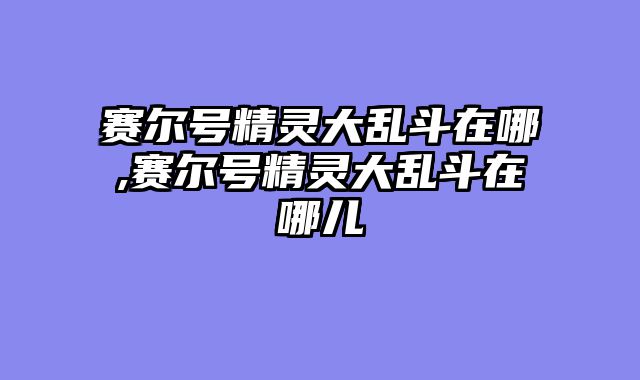 赛尔号精灵大乱斗在哪,赛尔号精灵大乱斗在哪儿